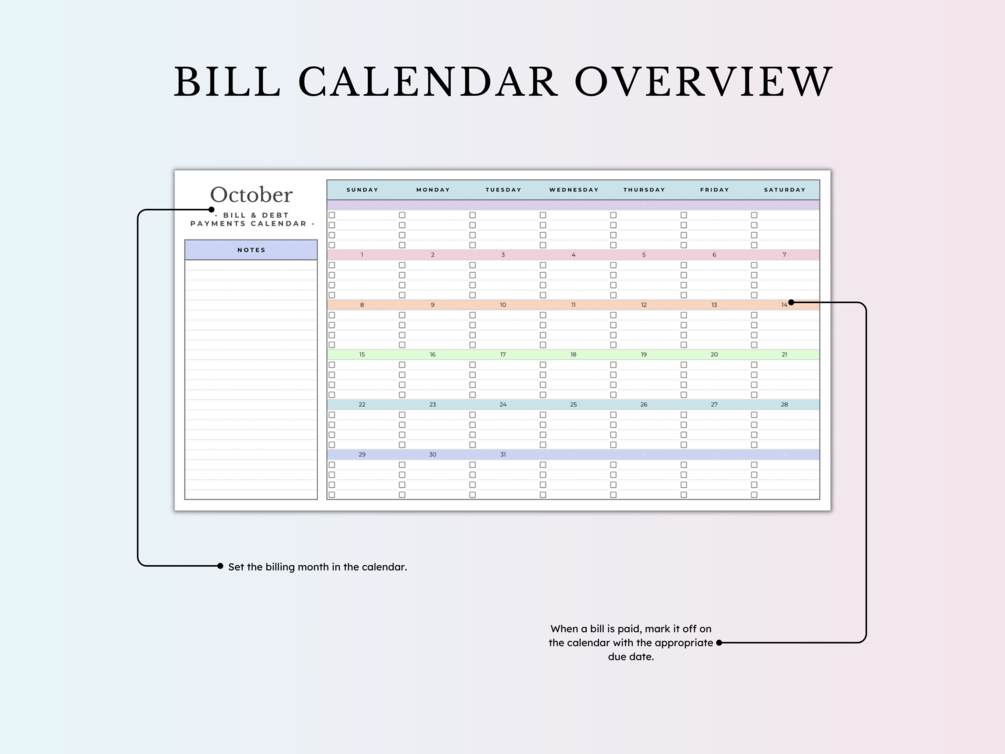 BILL CALENDAR OVERVIEW

October
- BILL & DEBT PAYMENTS CALENDAR -

NOTES

| SUNDAY | MONDAY | TUESDAY | WEDNESDAY | THURSDAY | FRIDAY | SATURDAY |
|---|---|---|---|---|---|---|
| | | | | | | |
| 1 | 2 | 3 | 4 | 5 | 6 | 7 |
| 8 | 9 | 10 | 11 | 12 | 13 | 14 |
| 15 | 16 | 17 | 18 | 19 | 20 | 21 |
| 22 | 23 | 24 | 25 | 26 | 27 | 28 |
| 29 | 30 | 31 | | | | |

Set the billing month in the calendar.

When a bill is paid, mark it off on the calendar with the appropriate due date.